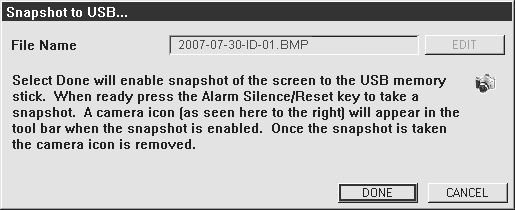 Snapshot to USB...

File Name

2007-07-30-ID-01.BMP

EDIT

Select Done will enable snapshot of the screen to the USB memory stick. When ready press the Alarm Silence/Reset key to take a snapshot. A camera icon (as seen here to the right) will appear in the tool bar when the snapshot is enabled. Once the snapshot is taken the camera icon is removed.

DONE

CANCEL